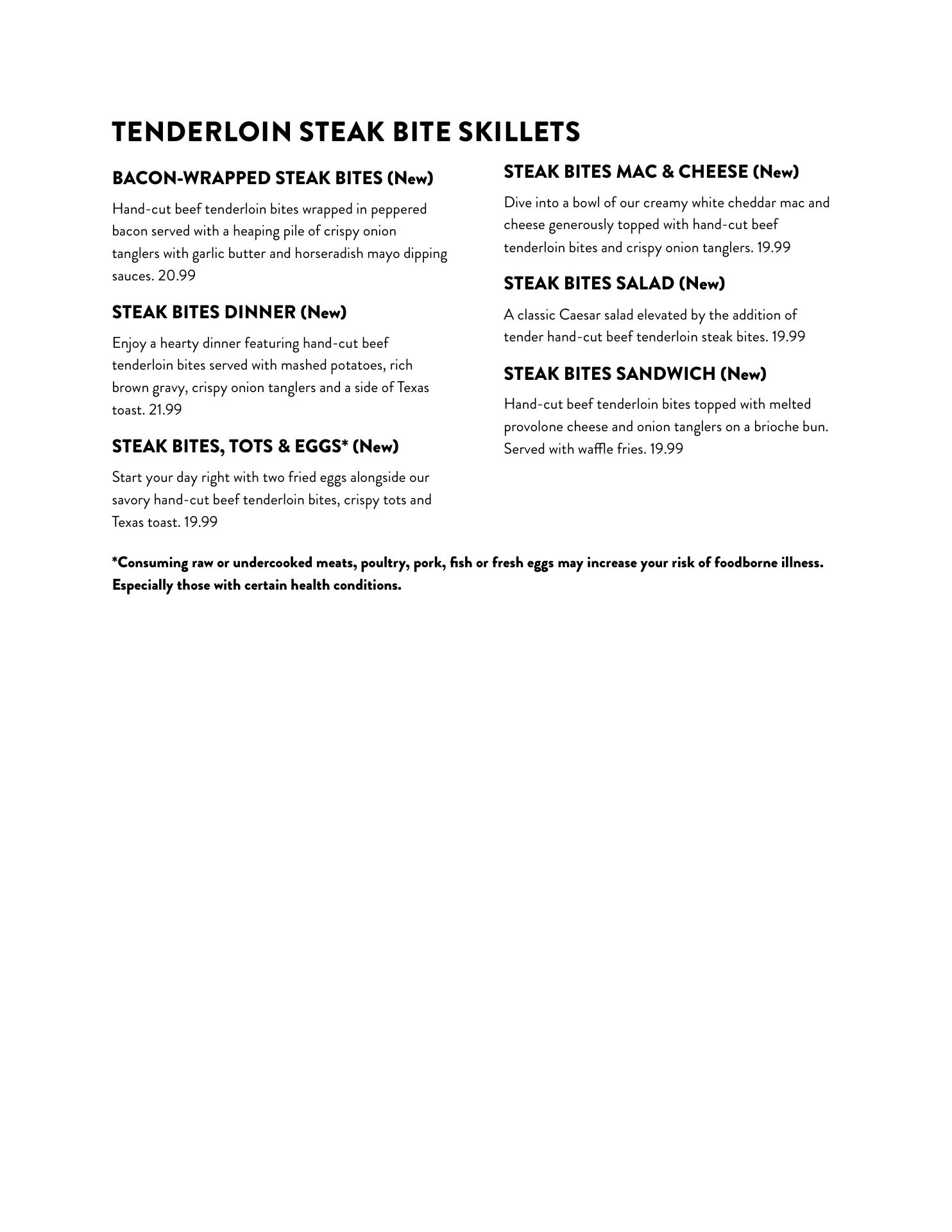 TENDERLOIN STEAK BITE SKILLETS

BACON-WRAPPED STEAK BITES (New)

Hand-cut beef tenderloin bites wrapped in peppered bacon served with a heaping pile of crispy onion tanglers with garlic butter and horseradish mayo dipping sauces. 20.99

STEAK BITES DINNER (New)

Enjoy a hearty dinner featuring hand-cut beef tenderloin bites served with mashed potatoes, rich brown gravy, crispy onion tanglers and a side of Texas toast. 21.99

STEAK BITES, TOTS & EGGS* (New)

Start your day right with two fried eggs alongside our savory hand-cut beef tenderloin bites, crispy tots and Texas toast. 19.99

STEAK BITES MAC & CHEESE (New)

Dive into a bowl of our creamy white cheddar mac and cheese generously topped with hand-cut beef tenderloin bites and crispy onion tanglers. 19.99

STEAK BITES SALAD (New)

A classic Caesar salad elevated by the addition of tender hand-cut beef tenderloin steak bites. 19.99

STEAK BITES SANDWICH (New)

Hand-cut beef tenderloin bites topped with melted provolone cheese and onion tanglers on a brioche bun. Served with waffle fries. 19.99

*Consuming raw or undercooked meats, poultry, pork, fish or fresh eggs may increase your risk of foodborne illness. Especially those with certain health conditions.